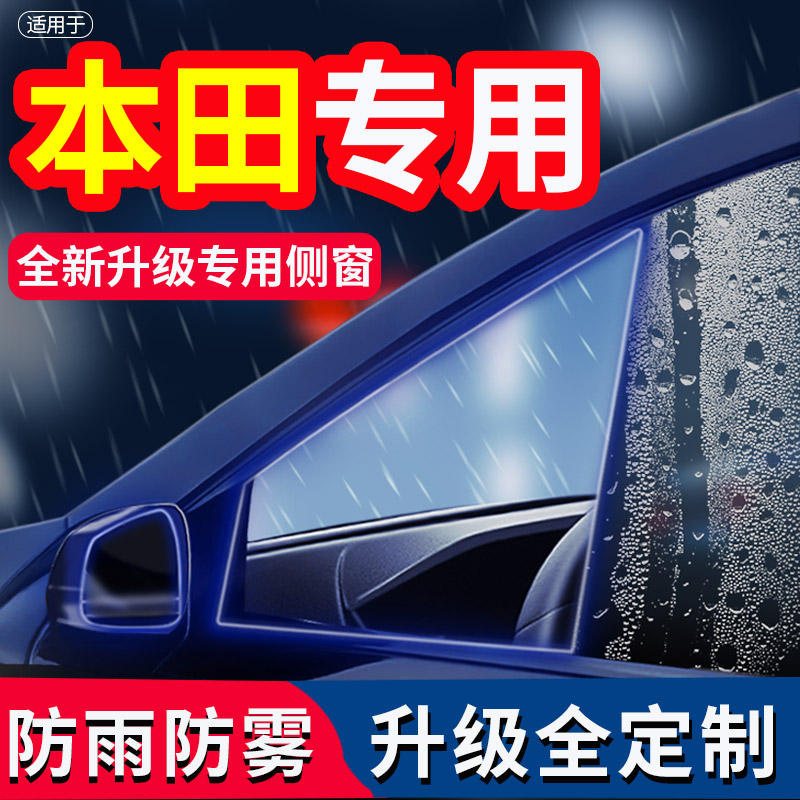 适用于

本田专用

全新升级专用侧窗

防雨防雾

升级全定制